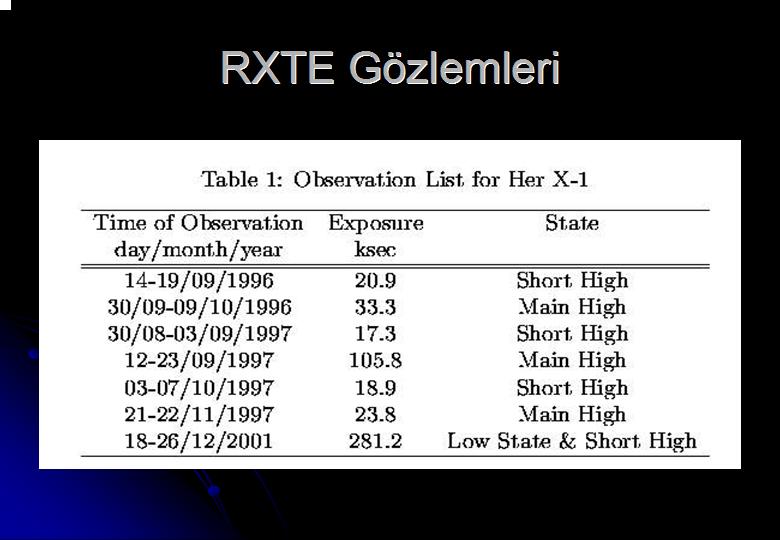 RXTE Gözlemleri

Table 1: Observation List for Her X-1

| Time of Observation day/month/year | Exposure ksec | State |
|---|---|---|
| 14-19/09/1996 | 20.9 | Short High |
| 30/09-09/10/1996 | 33.3 | Main High |
| 30/08-03/09/1997 | 17.3 | Short High |
| 12-23/09/1997 | 105.8 | Main High |
| 03-07/10/1997 | 18.9 | Short High |
| 21-22/11/1997 | 23.8 | Main High |
| 18-26/12/2001 | 281.2 | Low State & Short High |